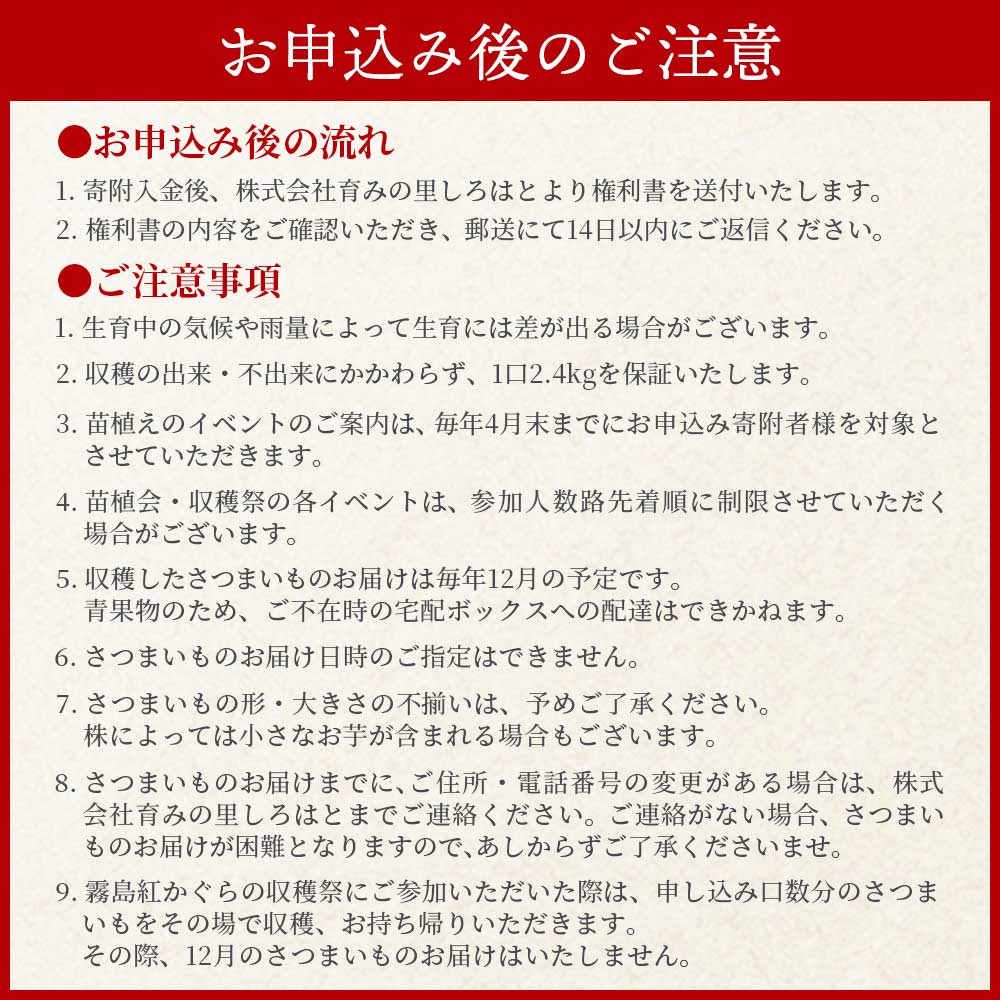 お申込み後のご注意

●お申込み後の流れ

1. 寄附入金後、株式会社育みの里しろはとより権利書を送付いたします。

2. 権利書の内容をご確認いただき、郵送にて14日以内にご返信ください。

●ご注意事項

1. 生育中の気候や雨量によって生育には差が出る場合がございます。

2. 収穫の出来・不出来にかかわらず、1口2.4kgを保証いたします。

3. 苗植えのイベントのご案内は、毎年4月末までにお申込み寄附者様を対象とさせていただきます。

4. 苗植会・収穫祭の各イベントは、参加人数路先着順に制限させていただく場合がございます。

5. 収穫したさつまいものお届けは毎年12月の予定です。
青果物のため、ご不在時の宅配ボックスへの配達はできかねます。

6. さつまいものお届け日時のご指定はできません。

7. さつまいもの形・大きさの不揃いは、予めご了承ください。
株によっては小さなお芋が含まれる場合もございます。

8. さつまいものお届けまでに、ご住所・電話番号の変更がある場合は、株式会社育みの里しろはとまでご連絡ください。ご連絡がない場合、さつまいものお届けが困難となりますので、あしからずご了承くださいませ。

9. 霧島紅かぐらの収穫祭にご参加いただいた際は、申し込み口数分のさつまいもをその場で収穫、お持ち帰りいただきます。
その際、12月のさつまいものお届けはいたしません。